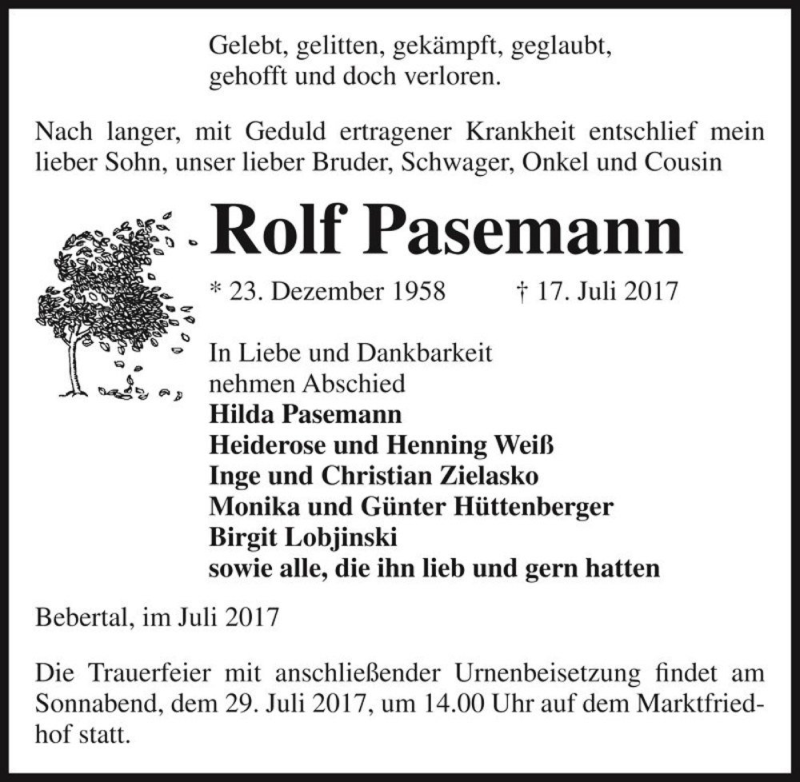 Gelebt, gelitten, gekämpft, geglaubt,
gehofft und doch verloren.

Nach langer, mit Geduld ertragener Krankheit entschlief mein lieber Sohn, unser lieber Bruder, Schwager, Onkel und Cousin

Rolf Pasemann

* 23. Dezember 1958 † 17. Juli 2017

In Liebe und Dankbarkeit
nehmen Abschied
Hilda Pasemann
Heiderose und Henning Weiß
Inge und Christian Zielasko
Monika und Günter Hüttenberger
Birgit Lobjinski
sowie alle, die ihn lieb und gern hatten

Bebertal, im Juli 2017

Die Trauerfeier mit anschließender Urnenbeisetzung findet am Sonnabend, dem 29. Juli 2017, um 14.00 Uhr auf dem Marktfriedhof statt.